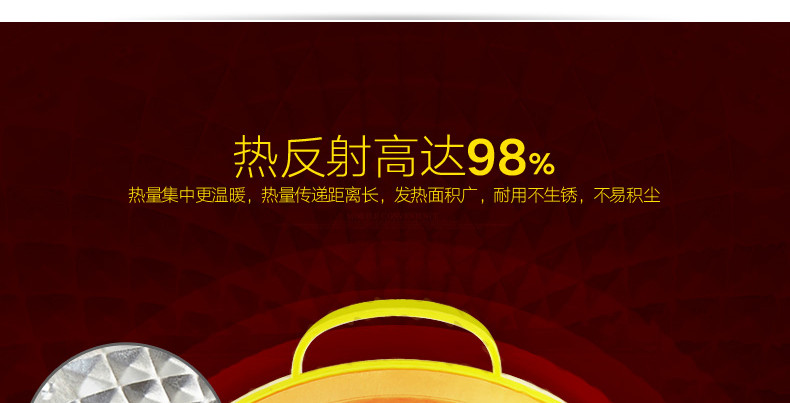 热反射高达98%

热量集中更温暖，热量传递距离长，发热面积广，耐用不生锈，不易积尘